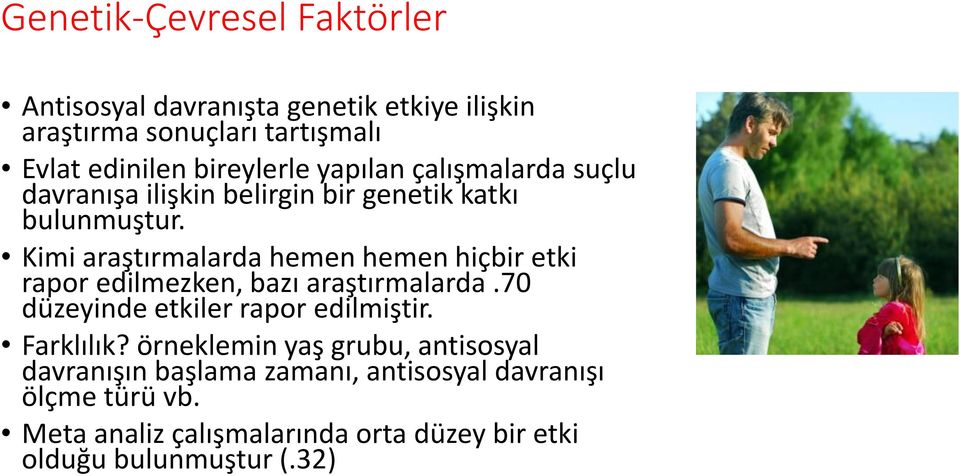 Genetik-Çevresel Faktörler

• Antisosyal davranışta genetik etkiye ilişkin araştırma sonuçları tartışmalı

• Evlat edinilen bireylerle yapılan çalışmalarda suçlu davranışa ilişkin belirgin bir genetik katkı bulunmuştur.

• Kimi araştırmalarda hemen hemen hiçbir etki rapor edilmezken, bazı araştırmalarda .70 düzeyinde etkiler rapor edilmiştir.

• Farklılık? örneklemin yaş grubu, antisosyal davranışın başlama zamanı, antisosyal davranışı ölçme türü vb.

• Meta analiz çalışmalarında orta düzey bir etki olduğu bulunmuştur (.32)